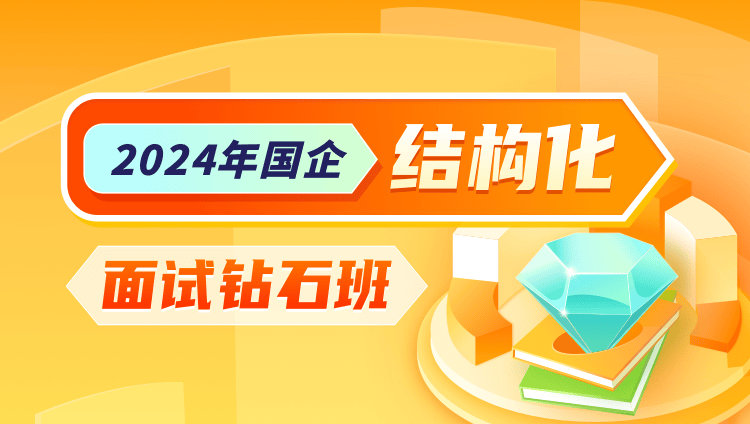 2024年国企 结构化

面试钻石班